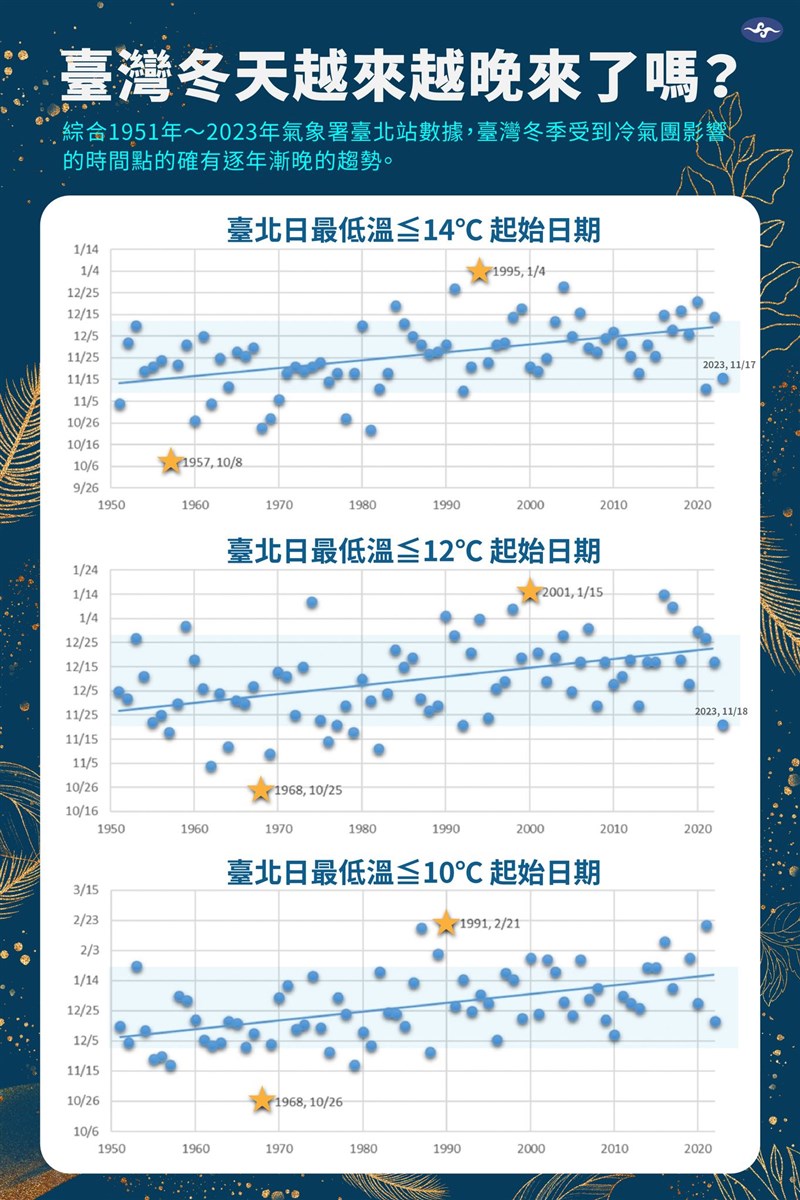 臺灣冬天越來越晚來了嗎？

綜合1951年～2023年氣象署臺北站數據，臺灣冬季受到冷氣團影響的時間點的確有逐年漸晚的趨勢。

臺北日最低溫≦14°C 起始日期

1/14
1/4
12/25
12/15
12/5
11/25
11/15
11/5
10/26
10/16
10/6
9/26

1995, 1/4
2023, 11/17
1957, 10/8

1950 1960 1970 1980 1990 2000 2010 2020

臺北日最低溫≦12°C 起始日期

1/24
1/14
1/4
12/25
12/15
12/5
11/25
11/15
11/5
10/26
10/16

2001, 1/15
2023, 11/18
1968, 10/25

1950 1960 1970 1980 1990 2000 2010 2020

臺北日最低溫≦10°C 起始日期

3/15
2/23
2/3
1/14
12/25
12/5
11/15
10/26
10/6

1991, 2/21
1968, 10/26

1950 1960 1970 1980 1990 2000 2010 2020